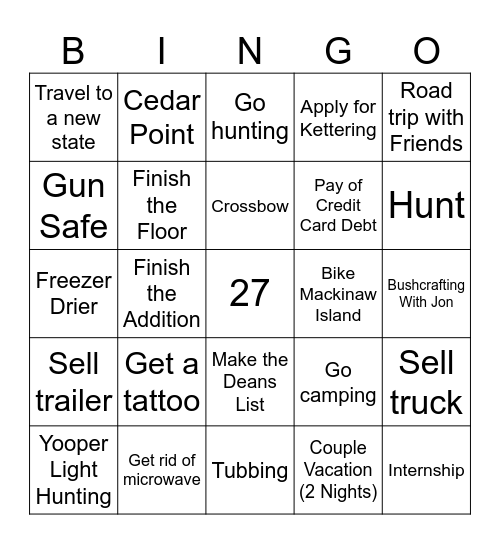 | B | I | N | G | O |
|---|---|---|---|---|
| Travel to a new state | Cedar Point | Go hunting | Apply for Kettering | Road trip with Friends |
| Gun Safe | Finish the Floor | Crossbow | Pay of Credit Card Debt | Hunt |
| Freezer Drier | Finish the Addition | 27 | Bike Mackinaw Island | Bushcrafting With Jon |
| Sell trailer | Get a tattoo | Make the Deans List | Go camping | Sell truck |
| Yooper Light Hunting | Get rid of microwave | Tubbing | Couple Vacation (2 Nights) | Internship |